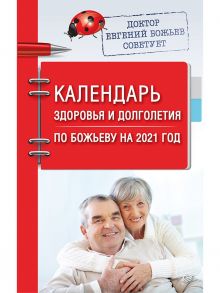 ДОКТОР
ЕВГЕНИЙ БОЖЬЕВ
СОВЕТУЕТ

КАЛЕНДАРЬ
ЗДОРОВЬЯ И ДОЛГОЛЕТИЯ
ПО БОЖЬЕВУ НА 2021 ГОД